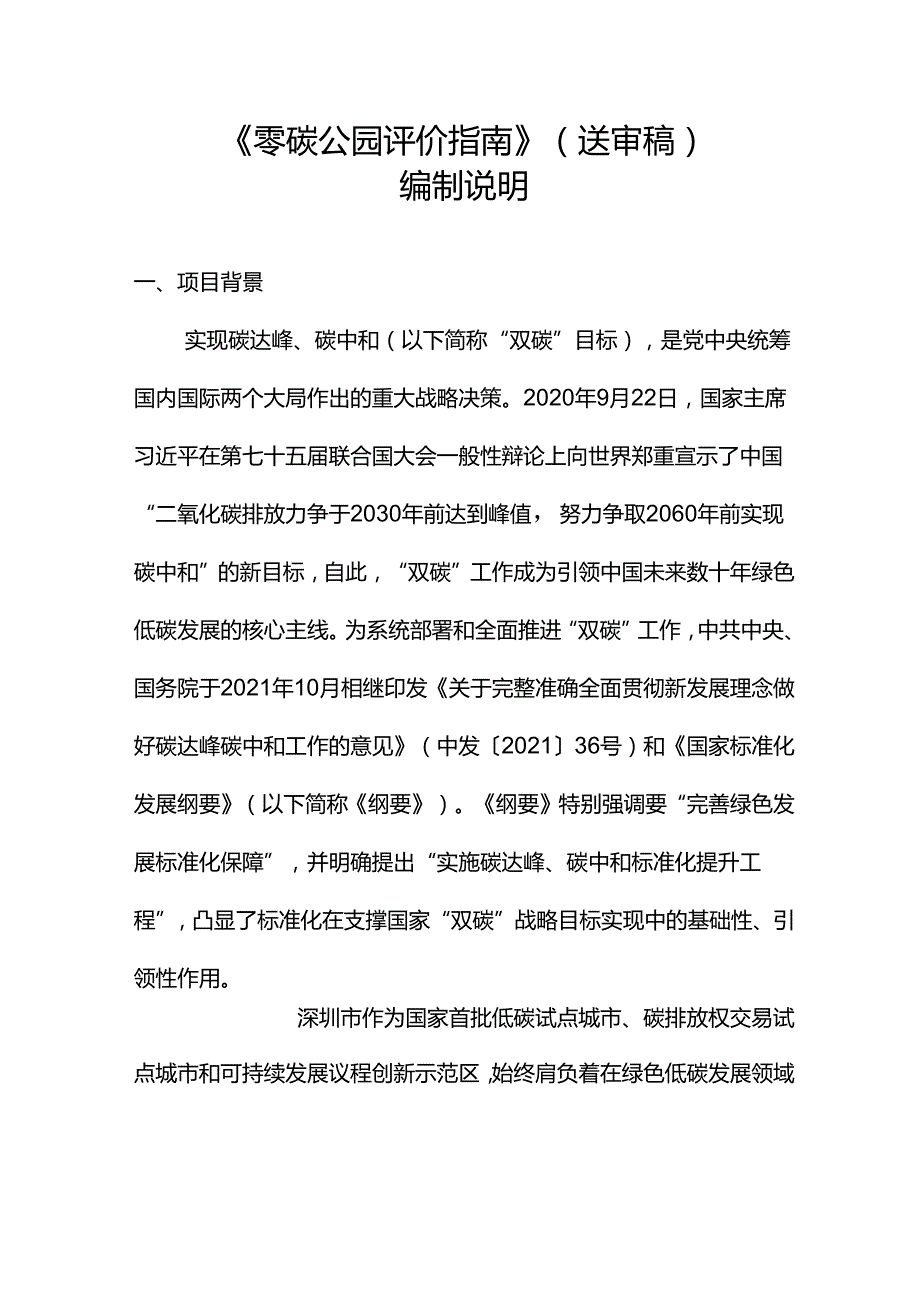 《零碳公园评价指南》（送审稿）
编制说明

一、项目背景

实现碳达峰、碳中和（以下简称“双碳”目标），是党中央统筹国内国际两个大局作出的重大战略决策。2020年9月22日，国家主席习近平在第七十五届联合国大会一般性辩论上向世界郑重宣示了中国“二氧化碳排放力争于2030年前达到峰值，努力争取2060年前实现碳中和”的新目标，自此，“双碳”工作成为引领中国未来数十年绿色低碳发展的核心主线。为系统部署和全面推进“双碳”工作，中共中央、国务院于2021年10月相继印发《关于完整准确全面贯彻新发展理念做好碳达峰碳中和工作的意见》（中发〔2021〕36号）和《国家标准化发展纲要》（以下简称《纲要》）。《纲要》特别强调要“完善绿色发展标准化保障”，并明确提出“实施碳达峰、碳中和标准化提升工程”，凸显了标准化在支撑国家“双碳”战略目标实现中的基础性、引领性作用。

深圳市作为国家首批低碳试点城市、碳排放权交易试点城市和可持续发展议程创新示范区，始终肩负着在绿色低碳发展领域